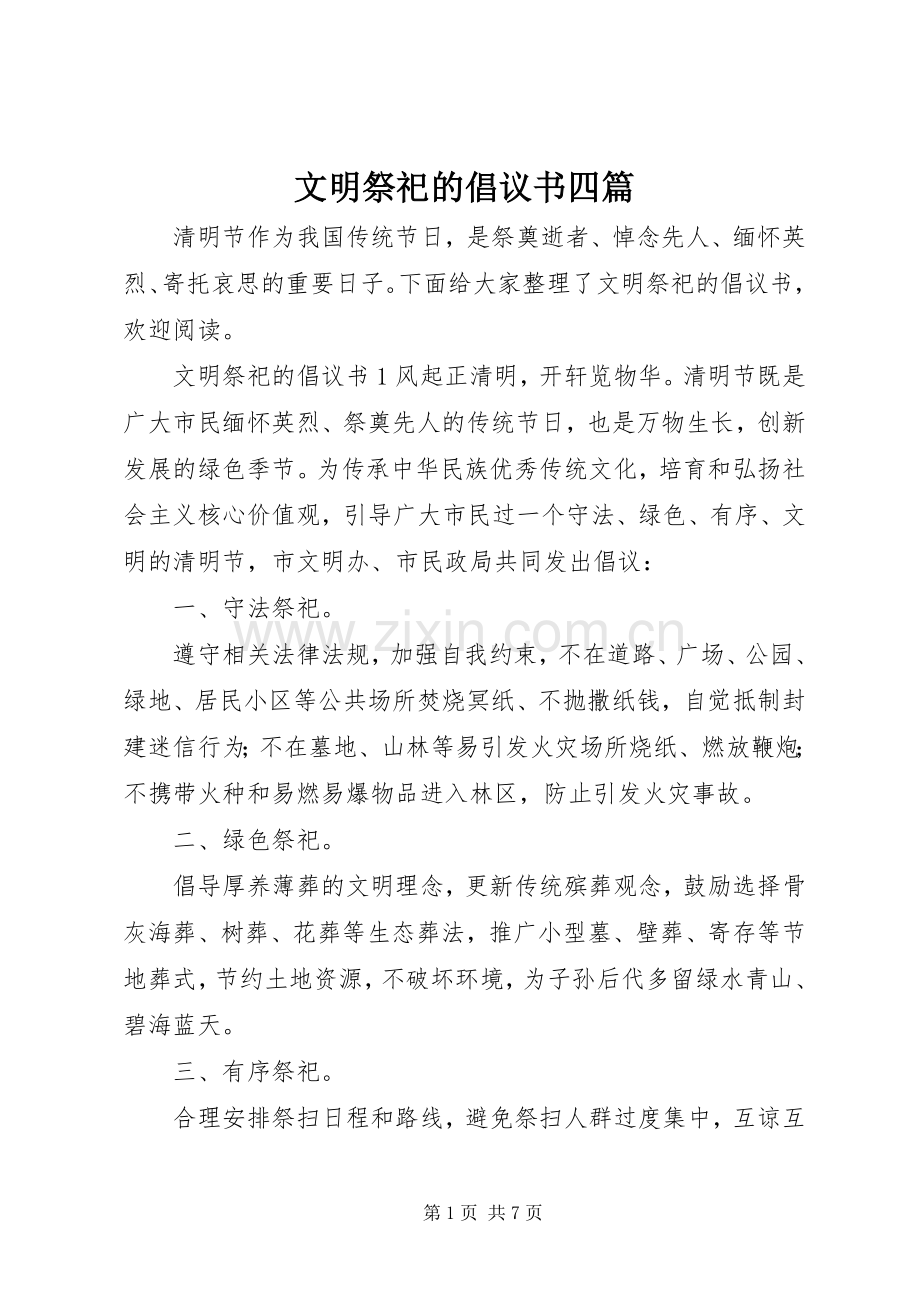 文明祭祀的倡议书四篇

清明节作为我国传统节日，是祭奠逝者、悼念先人、缅怀英烈、寄托哀思的重要日子。下面给大家整理了文明祭祀的倡议书，欢迎阅读。

文明祭祀的倡议书1风起正清明，开轩览物华。清明节既是广大市民缅怀英烈、祭奠先人的传统节日，也是万物生长，创新发展的绿色季节。为传承中华民族优秀传统文化，培育和弘扬社会主义核心价值观，引导广大市民过一个守法、绿色、有序、文明的清明节，市文明办、市民政局共同发出倡议：

一、守法祭祀。

遵守相关法律法规，加强自我约束，不在道路、广场、公园、绿地、居民小区等公共场所焚烧冥纸、不抛撒纸钱，自觉抵制封建迷信行为；不在墓地、山林等易引发火灾场所烧纸、燃放鞭炮；不携带火种和易燃易爆物品进入林区，防止引发火灾事故。

二、绿色祭祀。

倡导厚养薄葬的文明理念，更新传统殡葬观念，鼓励选择骨灰海葬、树葬、花葬等生态葬法，推广小型墓、壁葬、寄存等节地葬式，节约土地资源，不破坏环境，为子孙后代多留绿水青山、碧海蓝天。

三、有序祭祀。

合理安排祭扫日程和路线，避免祭扫人群过度集中，互谅互

第1页 共7页

www.zixin.com.cn